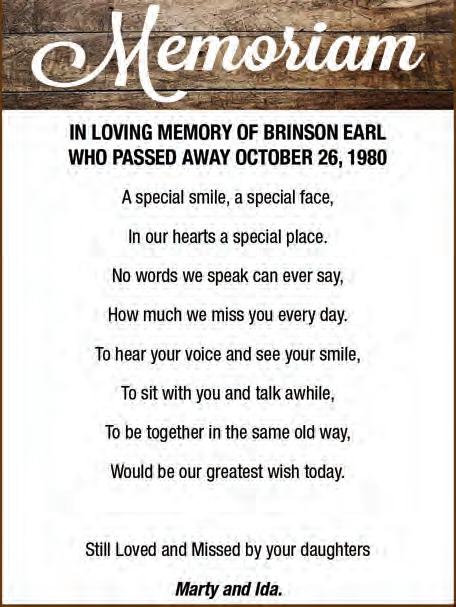 Memoriam

IN LOVING MEMORY OF BRINSON EARL WHO PASSED AWAY OCTOBER 26, 1980

A special smile, a special face,

In our hearts a special place.

No words we speak can ever say,

How much we miss you every day.

To hear your voice and see your smile,

To sit with you and talk awhile,

To be together in the same old way,

Would be our greatest wish today.

Still Loved and Missed by your daughters

Marty and Ida.